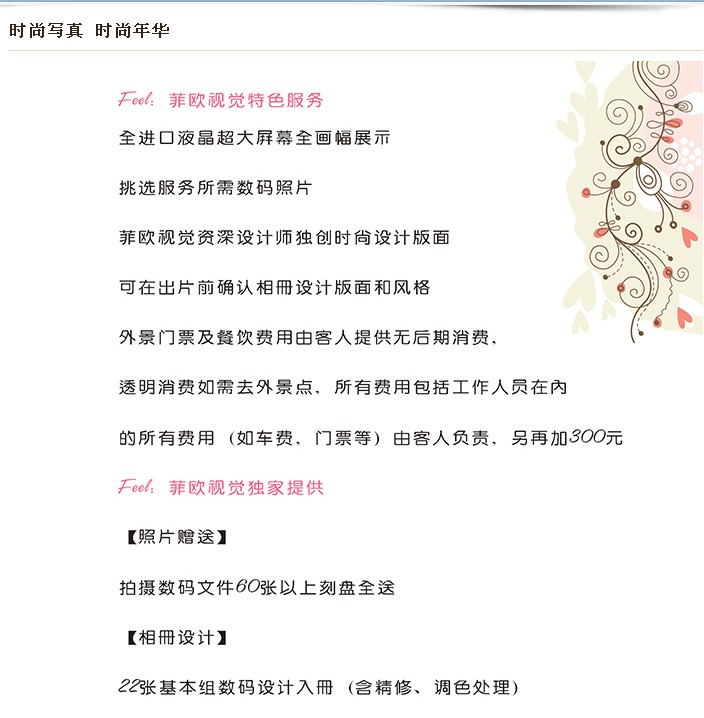 时尚写真 时尚年华

Feel: 菲欧视觉特色服务

全进口液晶超大屏幕全画幅展示

挑选服务所需数码照片

菲欧视觉资深设计师独创时尚设计版面

可在出片前确认相册设计版面和风格

外景门票及餐饮费用由客人提供无后期消费、

透明消费如需去外景点、所有费用包括工作人员在内

的所有费用（如车费、门票等）由客人负责、另再加300元

Feel: 菲欧视觉独家提供

【照片赠送】

拍摄数码文件60张以上刻盘全送

【相册设计】

22张基本组数码设计入册（含精修、调色处理）